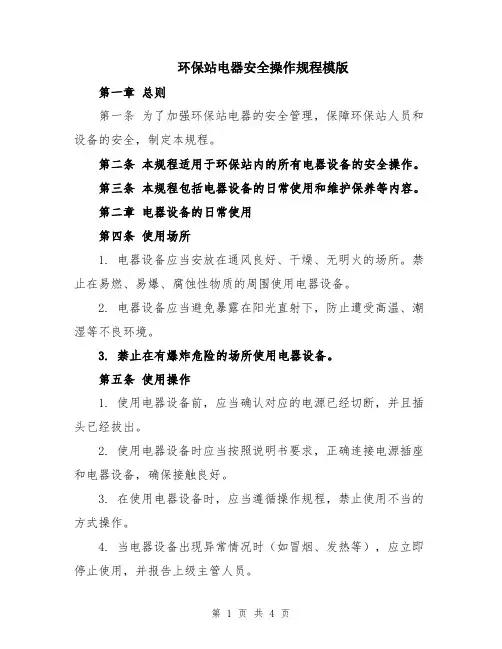 环保站电器安全操作规程模版

第一章 总则

第一条 为了加强环保站电器的安全管理，保障环保站人员和设备的安全，制定本规程。

第二条 本规程适用于环保站内的所有电器设备的安全操作。

第三条 本规程包括电器设备的日常使用和维护保养等内容。

第二章 电器设备的日常使用

第四条 使用场所

1. 电器设备应当安放在通风良好、干燥、无明火的场所。禁止在易燃、易爆、腐蚀性物质的周围使用电器设备。

2. 电器设备应当避免暴露在阳光直射下，防止遭受高温、潮湿等不良环境。

3. 禁止在有爆炸危险的场所使用电器设备。

第五条 使用操作

1. 使用电器设备前，应当确认对应的电源已经切断，并且插头已经拔出。

2. 使用电器设备时应当按照说明书要求，正确连接电源插座和电器设备，确保接触良好。

3. 在使用电器设备时，应当遵循操作规程，禁止使用不当的方式操作。

4. 当电器设备出现异常情况时（如冒烟、发热等），应立即停止使用，并报告上级主管人员。

第 1 页 共 4 页